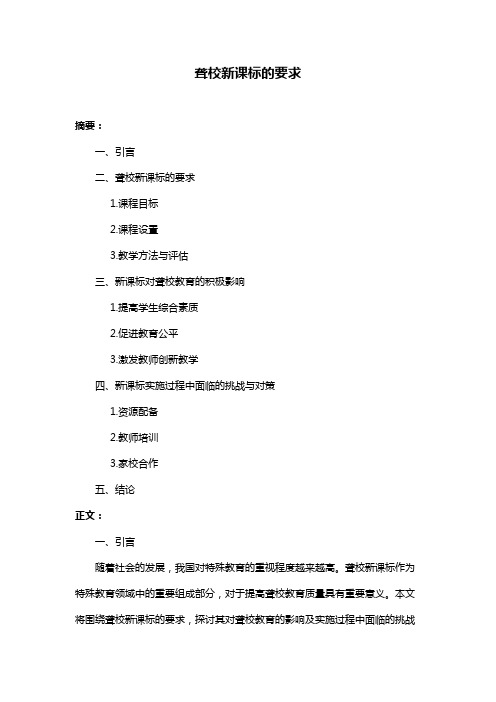 聋校新课标的要求

摘要：

一、引言

二、聋校新课标的要求

1.课程目标

2.课程设置

3.教学方法与评估

三、新课标对聋校教育的积极影响

1.提高学生综合素质

2.促进教育公平

3.激发教师创新教学

四、新课标实施过程中面临的挑战与对策

1.资源配备

2.教师培训

3.家校合作

五、结论

正文：

一、引言

随着社会的发展，我国对特殊教育的重视程度越来越高。聋校新课标作为特殊教育领域中的重要组成部分，对于提高聋校教育质量具有重要意义。本文将围绕聋校新课标的要求，探讨其对聋校教育的影响及实施过程中面临的挑战